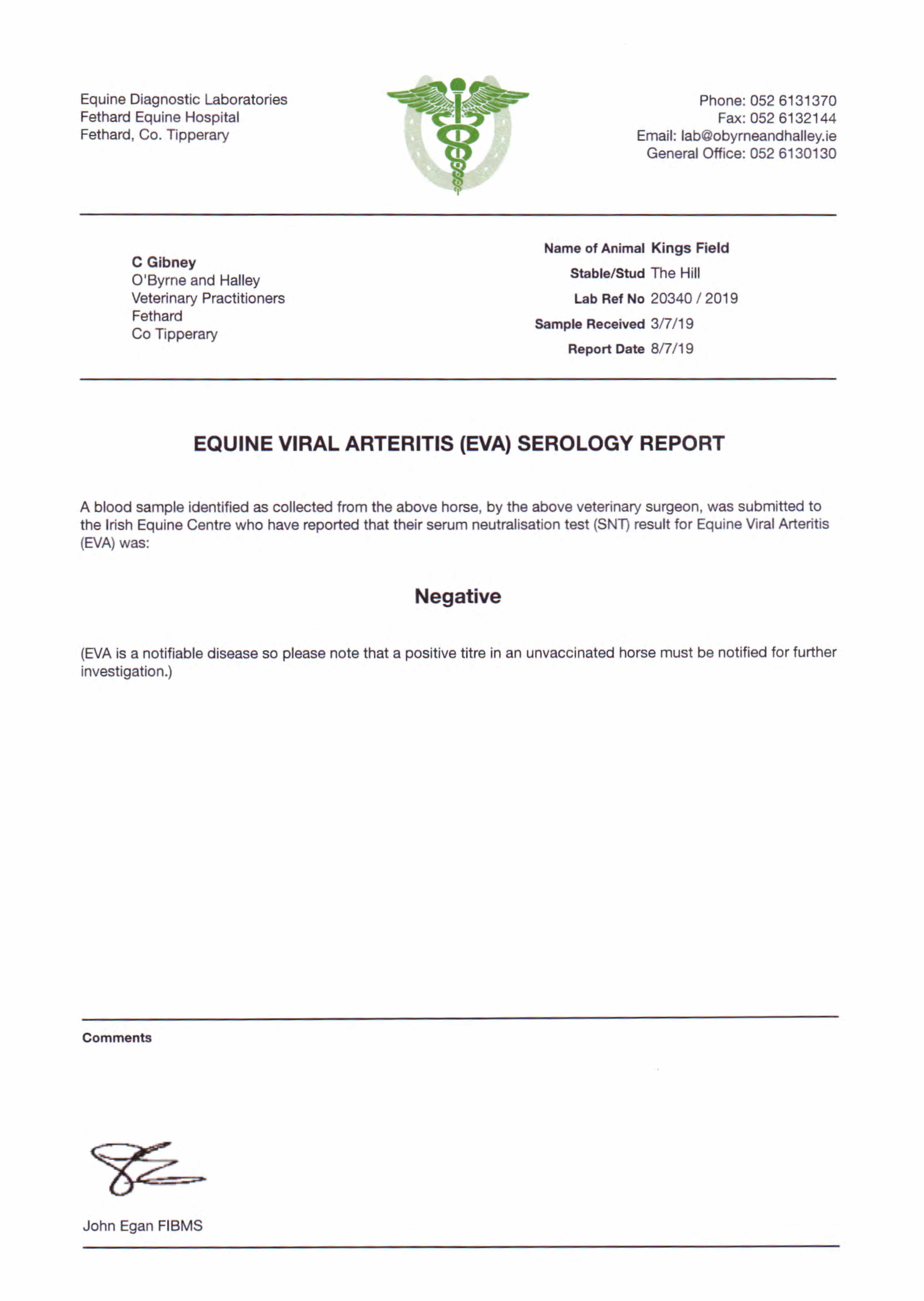 Equine Diagnostic Laboratories
Fethard Equine Hospital
Fethard, Co. Tipperary

Phone: 052 6131370
Fax: 052 6132144
Email: lab@obyrneandhalley.ie
General Office: 052 6130130

C Gibney
O'Byrne and Halley
Veterinary Practitioners
Fethard
Co Tipperary

Name of Animal Kings Field
Stable/Stud The Hill
Lab Ref No 20340 / 2019
Sample Received 3/7/19
Report Date 8/7/19

EQUINE VIRAL ARTERITIS (EVA) SEROLOGY REPORT

A blood sample identified as collected from the above horse, by the above veterinary surgeon, was submitted to the Irish Equine Centre who have reported that their serum neutralisation test (SNT) result for Equine Viral Arteritis (EVA) was:

Negative

(EVA is a notifiable disease so please note that a positive titre in an unvaccinated horse must be notified for further investigation.)

Comments

John Egan FIBMS